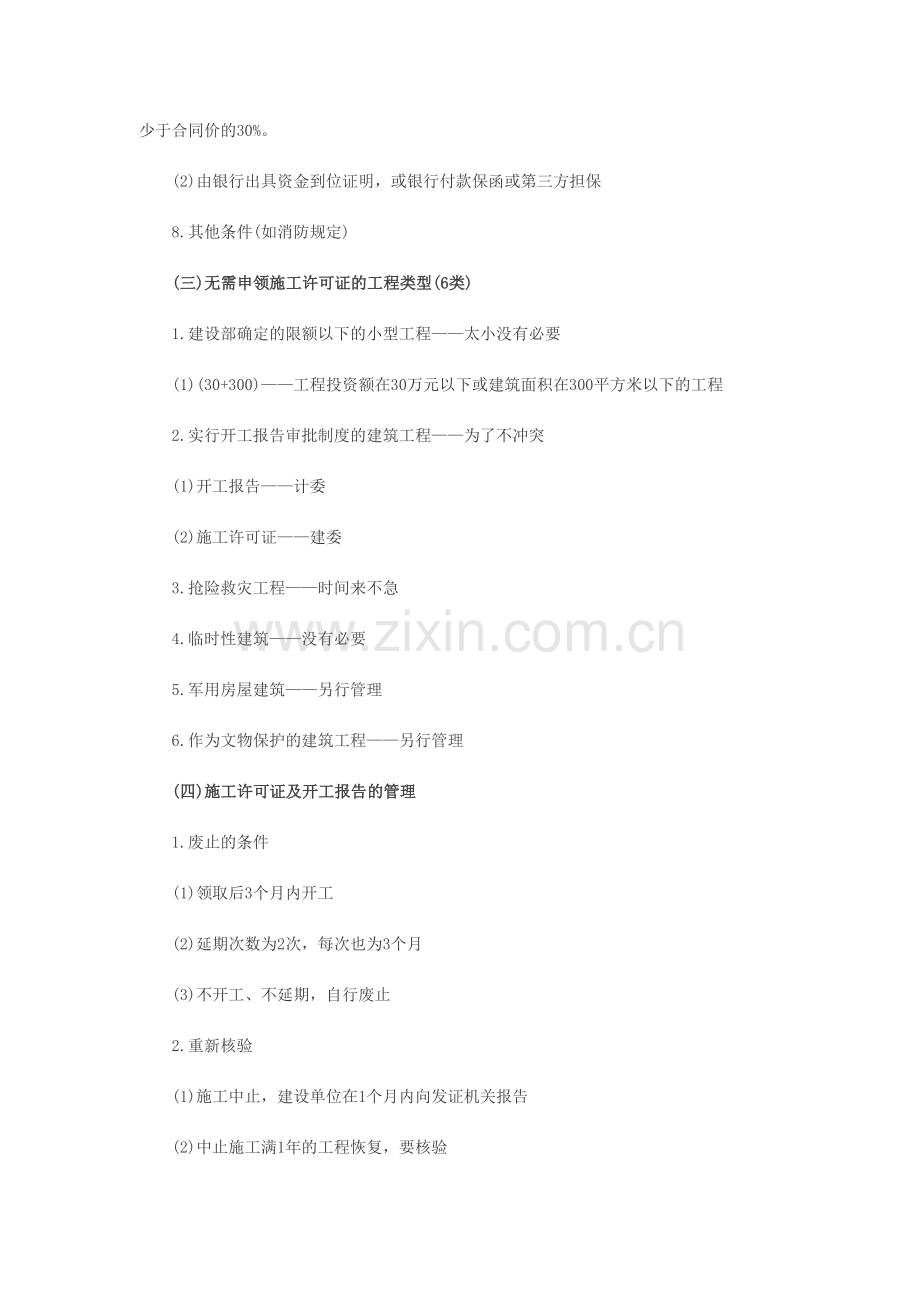 少于合同价的30%。

(2)由银行出具资金到位证明，或银行付款保函或第三方担保

8.其他条件(如消防规定)

(三)无需申领施工许可证的工程类型(6类)

1.建设部确定的限额以下的小型工程——太小没有必要

(1)(30+300)——工程投资额在30万元以下或建筑面积在300平方米以下的工程

2.实行开工报告审批制度的建筑工程——为了不冲突

(1)开工报告——计委

(2)施工许可证——建委

3.抢险救灾工程——时间来不急

4.临时性建筑——没有必要

5.军用房屋建筑——另行管理

6.作为文物保护的建筑工程——另行管理

(四)施工许可证及开工报告的管理

1.废止的条件

(1)领取后3个月内开工

(2)延期次数为2次，每次也为3个月

(3)不开工、不延期，自行废止

2.重新核验

(1)施工中止，建设单位在1个月内向发证机关报告

(2)中止施工满1年的工程恢复，要核验

www.zixin.com.cn